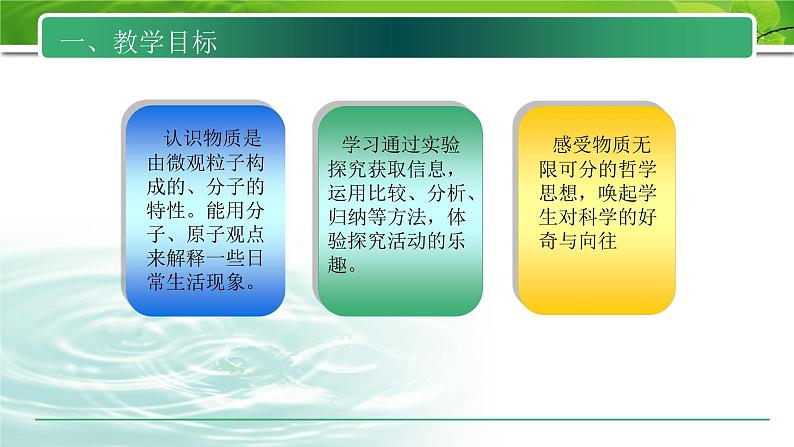 一、教学目标

认识物质是由微观粒子构成的、分子的特性。能用分子、原子观点来解释一些日常生活现象。

学习通过实验探究获取信息，运用比较、分析、归纳等方法，体验探究活动的乐趣。

感受物质无限可分的哲学思想，唤起学生对科学的好奇与向往